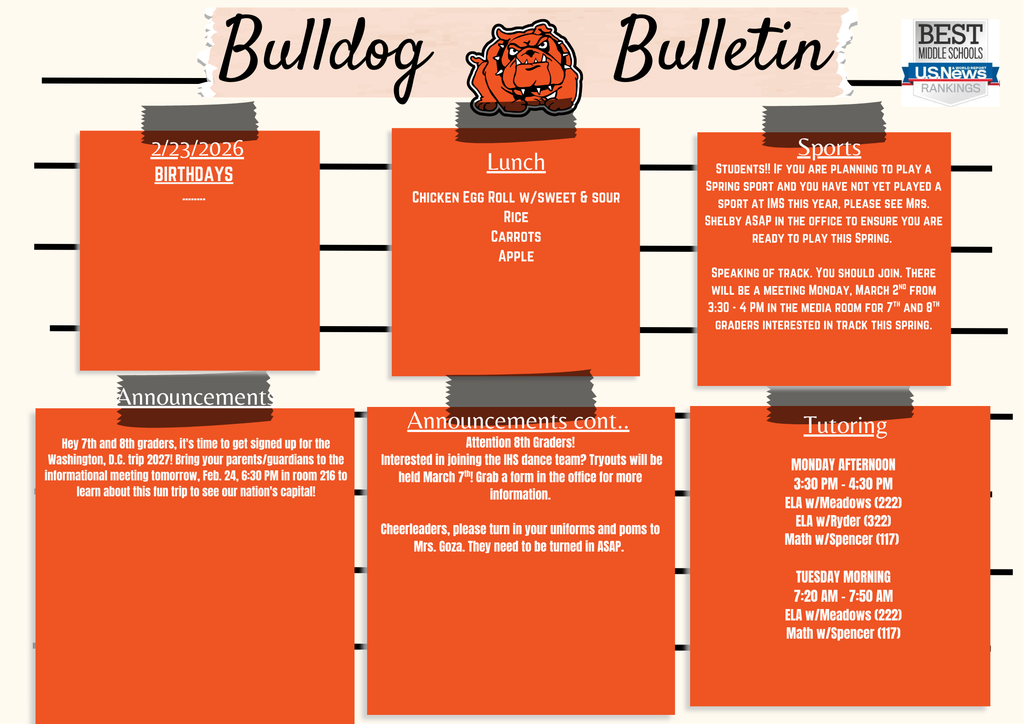 Bulldog Bulletin

BEST MIDDLE SCHOOLS
U.S.News & WORLD REPORT
RANKINGS

2/23/2026
BIRTHDAYS
--------

Lunch

Chicken Egg Roll w/sweet & sour
Rice
Carrots
Apple

Sports

Students!! If you are planning to play a Spring sport and you have not yet played a sport at IMS this year, please see Mrs. Shelby ASAP in the office to ensure you are ready to play this Spring.

Speaking of track. You should join. There will be a meeting Monday, March 2$^{nd}$ from 3:30 - 4 PM in the media room for 7$^{th}$ and 8$^{th}$ graders interested in track this spring.

Announcements

Hey 7th and 8th graders, it's time to get signed up for the Washington, D.C. trip 2027! Bring your parents/guardians to the informational meeting tomorrow, Feb. 24, 6:30 PM in room 216 to learn about this fun trip to see our nation's capital!

Announcements cont..

Attention 8th Graders!
Interested in joining the IHS dance team? Tryouts will be held March 7$^{th}$! Grab a form in the office for more information.

Cheerleaders, please turn in your uniforms and poms to Mrs. Goza. They need to be turned in ASAP.

Tutoring

MONDAY AFTERNOON
3:30 PM - 4:30 PM
ELA w/Meadows (222)
ELA w/Ryder (322)
Math w/Spencer (117)

TUESDAY MORNING
7:20 AM - 7:50 AM
ELA w/Meadows (222)
Math w/Spencer (117)